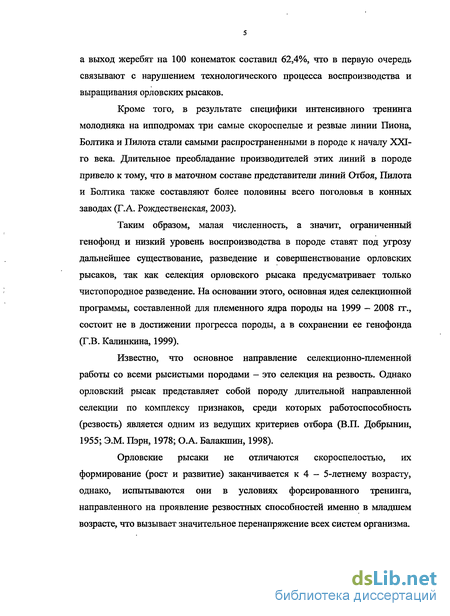 5

а выход жеребят на 100 конематок составил 62,4%, что в первую очередь связывают с нарушением технологического процесса воспроизводства и выращивания орловских рысаков.

Кроме того, в результате специфики интенсивного тренинга молодняка на ипподромах три самые скороспелые и резвые линии Пиона, Болтика и Пилота стали самыми распространенными в породе к началу XXI-го века. Длительное преобладание производителей этих линий в породе привело к тому, что в маточном составе представители линий Отбоя, Пилота и Болтика также составляют более половины всего поголовья в конных заводах (Г.А. Рождественская, 2003).

Таким образом, малая численность, а значит, ограниченный генофонд и низкий уровень воспроизводства в породе ставят под угрозу дальнейшее существование, разведение и совершенствование орловских рысаков, так как селекция орловского рысака предусматривает только чистопородное разведение. На основании этого, основная идея селекционной программы, составленной для племенного ядра породы на 1999 – 2008 гг., состоит не в достижении прогресса породы, а в сохранении ее генофонда (Г.В. Калинкина, 1999).

Известно, что основное направление селекционно-племенной работы со всеми рысистыми породами – это селекция на резвость. Однако орловский рысак представляет собой породу длительной направленной селекции по комплексу признаков, среди которых работоспособность (резвость) является одним из ведущих критериев отбора (В.П. Добрынин, 1955; Э.М. Пэрн, 1978; О.А. Балакшин, 1998).

Орловские рысаки не отличаются скороспелостью, их формирование (рост и развитие) заканчивается к 4 – 5-летнему возрасту, однако, испытываются они в условиях форсированного тренинга, направленного на проявление резвостных способностей именно в младшем возрасте, что вызывает значительное перенапряжение всех систем организма.

dsLib.net
библиотека диссертаций